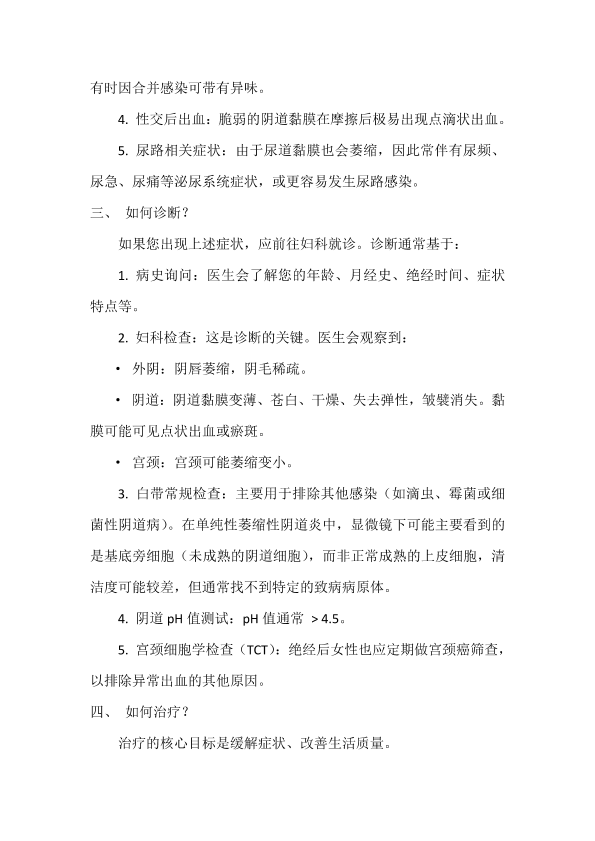 有时因合并感染可带有异味。

4. 性交后出血：脆弱的阴道黏膜在摩擦后极易出现点滴状出血。

5. 尿路相关症状：由于尿道黏膜也会萎缩，因此常伴有尿频、尿急、尿痛等泌尿系统症状，或更容易发生尿路感染。

三、 如何诊断？

如果您出现上述症状，应前往妇科就诊。诊断通常基于：

1. 病史询问：医生会了解您的年龄、月经史、绝经时间、症状特点等。

2. 妇科检查：这是诊断的关键。医生会观察到：

• 外阴：阴唇萎缩，阴毛稀疏。

• 阴道：阴道黏膜变薄、苍白、干燥、失去弹性，皱襞消失。黏膜可能可见点状出血或瘀斑。

• 宫颈：宫颈可能萎缩变小。

3. 白带常规检查：主要用于排除其他感染（如滴虫、霉菌或细菌性阴道病）。在单纯性萎缩性阴道炎中，显微镜下可能主要看到的是基底旁细胞（未成熟的阴道细胞），而非正常成熟的上皮细胞，清洁度可能较差，但通常找不到特定的致病病原体。

4. 阴道 pH 值测试：pH 值通常 > 4.5。

5. 宫颈细胞学检查（TCT）：绝经后女性也应定期做宫颈癌筛查，以排除异常出血的其他原因。

四、 如何治疗？

治疗的核心目标是缓解症状、改善生活质量。